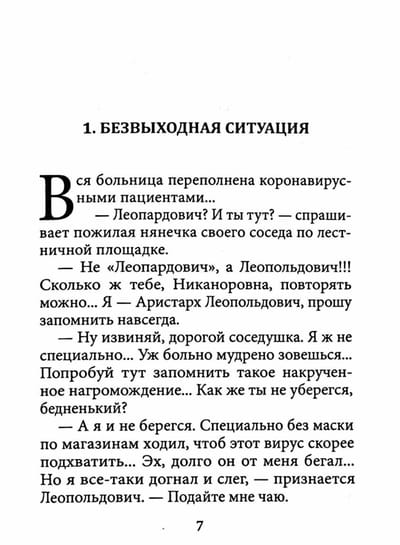 1. БЕЗВЫХОДНАЯ СИТУАЦИЯ

Вся больница переполнена коронавирусными пациентами...

— Леопардович? И ты тут? — спрашивает пожилая нянечка своего соседа по лестничной площадке.

— Не «Леопардович», а Леопольдович!!! Сколько ж тебе, Никаноровна, повторять можно... Я — Аристарх Леопольдович, прошу запомнить навсегда.

— Ну извиняй, дорогой соседушка. Я ж не специально... Уж больно мудрено зовешься... Попробуй тут запомнить такое накрученное нагромождение... Как же ты не уберегся, бедненький?

— А я и не берегся. Специально без маски по магазинам ходил, чтоб этот вирус скорее подхватить... Эх, долго он от меня бегал... Но я все-таки догнал и слег, — признается Леопольдович. — Подайте мне чаю.

7